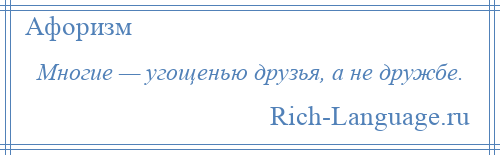 Афоризм

Многие — угощенью друзья, а не дружбе.

Rich-Language.ru